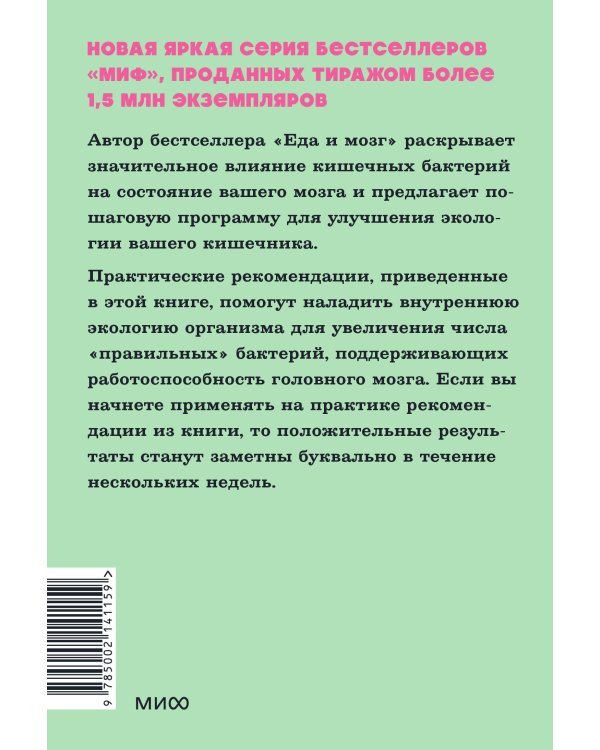 НОВАЯ ЯРКАЯ СЕРИЯ БЕСТСЕЛЛЕРОВ «МИФ», ПРОДАННЫХ ТИРАЖОМ БОЛЕЕ 1,5 МЛН ЭКЗЕМПЛЯРОВ

Автор бестселлера «Еда и мозг» раскрывает значительное влияние кишечных бактерий на состояние вашего мозга и предлагает пошаговую программу для улучшения экологии вашего кишечника.

Практические рекомендации, приведенные в этой книге, помогут наладить внутреннюю экологию организма для увеличения числа «правильных» бактерий, поддерживающих работоспособность головного мозга. Если вы начнете применять на практике рекомендации из книги, то положительные результаты станут заметны буквально в течение нескольких недель.

9 785002 141159 >

МИФ